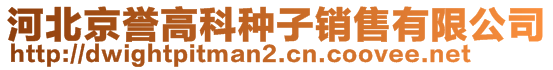 河北京誉高科种子销售有限公司
http://dwightpitman2.cn.coovee.net